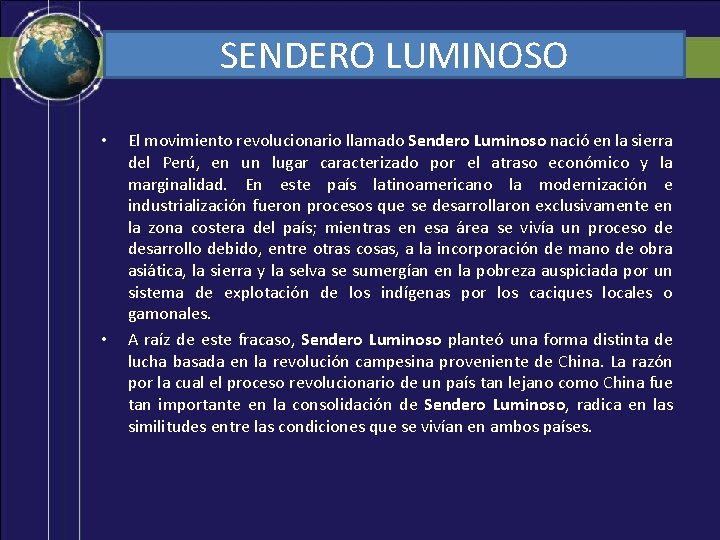 SENDERO LUMINOSO

• El movimiento revolucionario llamado Sendero Luminoso nació en la sierra del Perú, en un lugar caracterizado por el atraso económico y la marginalidad. En este país latinoamericano la modernización e industrialización fueron procesos que se desarrollaron exclusivamente en la zona costera del país; mientras en esa área se vivía un proceso de desarrollo debido, entre otras cosas, a la incorporación de mano de obra asiática, la sierra y la selva se sumergían en la pobreza auspiciada por un sistema de explotación de los indígenas por los caciques locales o gamonales.

• A raíz de este fracaso, Sendero Luminoso planteó una forma distinta de lucha basada en la revolución campesina proveniente de China. La razón por la cual el proceso revolucionario de un país tan lejano como China fue tan importante en la consolidación de Sendero Luminoso, radica en las similitudes entre las condiciones que se vivían en ambos países.